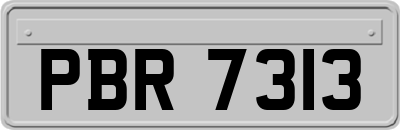 PBR 7313